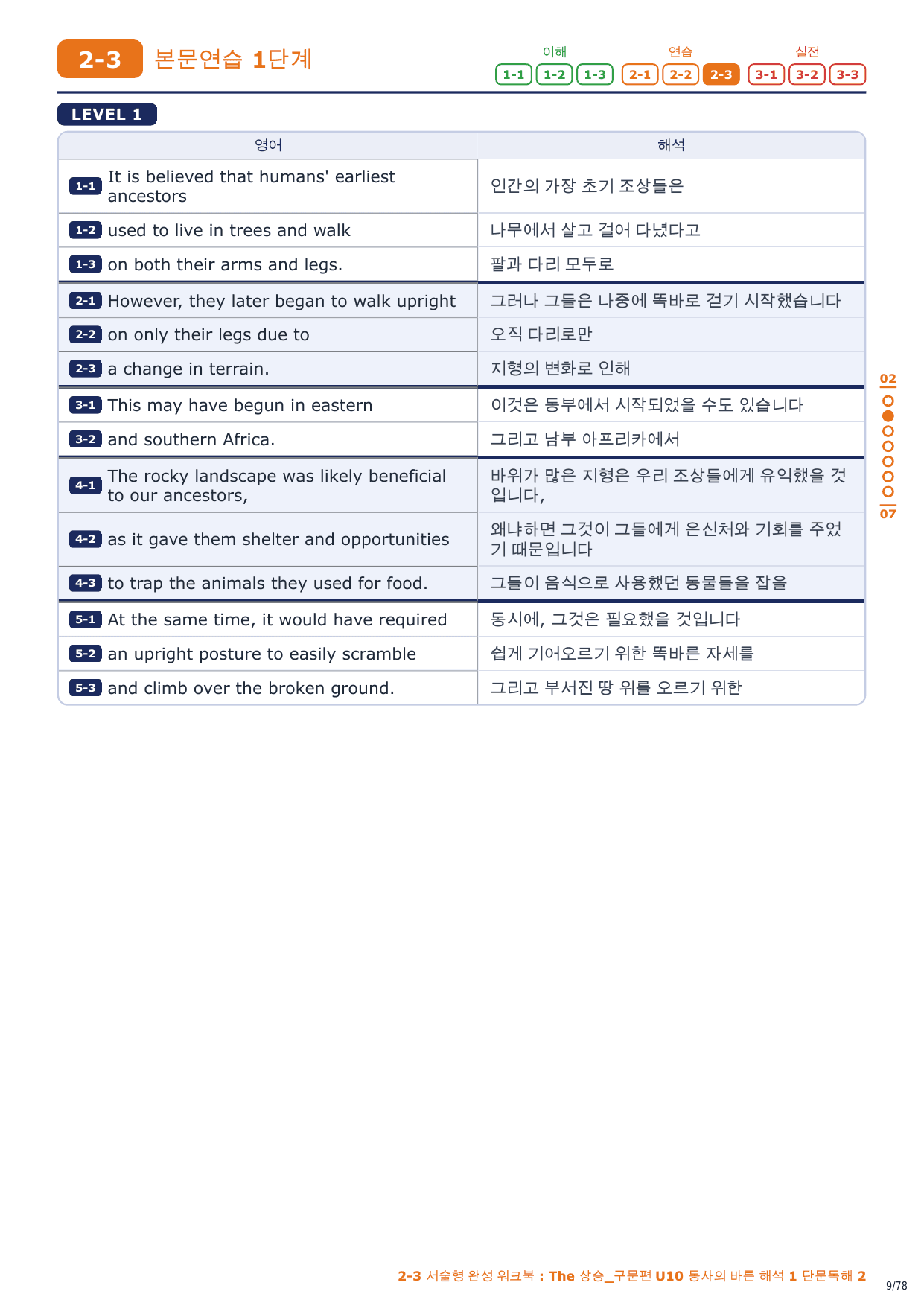 2-3 본문연습 1단계

이해 1-1 1-2 1-3 연습 2-1 2-2 2-3 실전 3-1 3-2 3-3

LEVEL 1

| 영어 | 해석 |
|---|---|
| 1-1 It is believed that humans' earliest ancestors | 인간의 가장 초기 조상들은 |
| 1-2 used to live in trees and walk | 나무에서 살고 걸어 다녔다고 |
| 1-3 on both their arms and legs. | 팔과 다리 모두로 |
| 2-1 However, they later began to walk upright | 그러나 그들은 나중에 똑바로 걷기 시작했습니다 |
| 2-2 on only their legs due to | 오직 다리로만 |
| 2-3 a change in terrain. | 지형의 변화로 인해 |
| 3-1 This may have begun in eastern | 이것은 동부에서 시작되었을 수도 있습니다 |
| 3-2 and southern Africa. | 그리고 남부 아프리카에서 |
| 4-1 The rocky landscape was likely beneficial to our ancestors, | 바위가 많은 지형은 우리 조상들에게 유익했을 것입니다, |
| 4-2 as it gave them shelter and opportunities | 왜냐하면 그것이 그들에게 은신처와 기회를 주었기 때문입니다 |
| 4-3 to trap the animals they used for food. | 그들이 음식으로 사용했던 동물들을 잡을 |
| 5-1 At the same time, it would have required | 동시에, 그것은 필요했을 것입니다 |
| 5-2 an upright posture to easily scramble | 쉽게 기어오르기 위한 똑바른 자세를 |
| 5-3 and climb over the broken ground. | 그리고 부서진 땅 위를 오르기 위한 |

02
07

2-3 서술형 완성 워크북 : The 상승_구문편 U10 동사의 바른 해석 1 단문독해 2

9/78